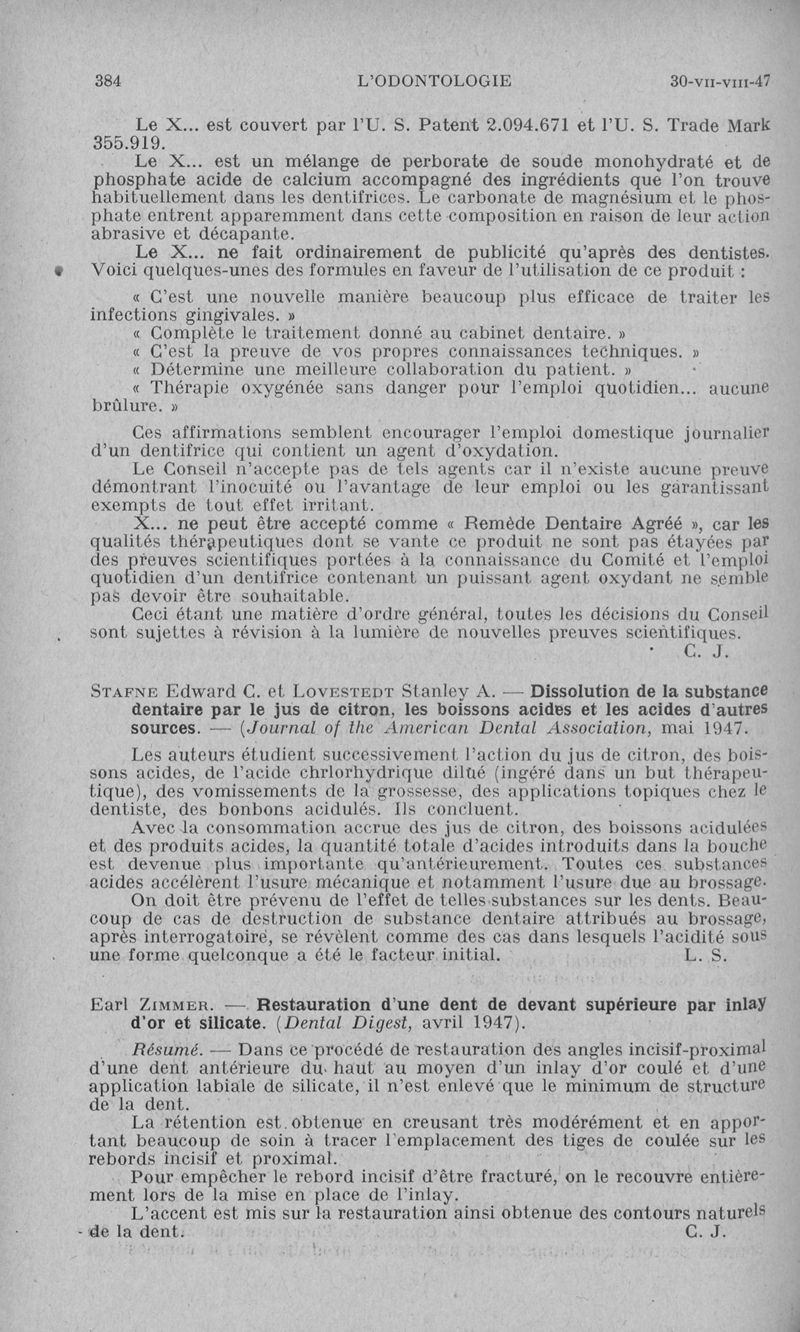 384 L'ODONTOLOGIE 30-VII-VIII-47

Le X... est couvert par l'U. S. Patent 2.094.671 et l'U. S. Trade Mark 355.919.

Le X... est un mélange de perborate de soude monohydraté et de phosphate acide de calcium accompagné des ingrédients que l'on trouve habituellement dans les dentifrices. Le carbonate de magnésium et le phosphate entrent apparemment dans cette composition en raison de leur action abrasive et décapante.

Le X... ne fait ordinairement de publicité qu'après des dentistes. Voici quelques-unes des formules en faveur de l'utilisation de ce produit :

« C'est une nouvelle manière beaucoup plus efficace de traiter les infections gingivales. »

« Complète le traitement donné au cabinet dentaire. »

« C'est la preuve de vos propres connaissances techniques. »

« Détermine une meilleure collaboration du patient. »

« Thérapie oxygénée sans danger pour l'emploi quotidien... aucune brûlure. »

Ces affirmations semblent encourager l'emploi domestique journalier d'un dentifrice qui contient un agent d'oxydation.

Le Conseil n'accepte pas de tels agents car il n'existe aucune preuve démontrant l'inocuité ou l'avantage de leur emploi ou les garantissant exempts de tout effet irritant.

X... ne peut être accepté comme « Remède Dentaire Agréé », car les qualités thérapeutiques dont se vante ce produit ne sont pas étayées par des preuves scientifiques portées à la connaissance du Comité et l'emploi quotidien d'un dentifrice contenant un puissant agent oxydant ne semble pas devoir être souhaitable.

Ceci étant une matière d'ordre général, toutes les décisions du Conseil sont sujettes à révision à la lumière de nouvelles preuves scientifiques.

C. J.

STAFNE Edward C. et LOVESTEDT Stanley A. — Dissolution de la substance dentaire par le jus de citron, les boissons acides et les acides d'autres sources. — (Journal of the American Dental Association, mai 1947.

Les auteurs étudient successivement l'action du jus de citron, des boissons acides, de l'acide chrlorhydrique dilué (ingéré dans un but thérapeutique), des vomissements de la grossesse, des applications topiques chez le dentiste, des bonbons acidulés. Ils concluent.

Avec la consommation accrue des jus de citron, des boissons acidulées et des produits acides, la quantité totale d'acides introduits dans la bouche est devenue plus importante qu'antérieurement. Toutes ces substances acides accélèrent l'usure mécanique et notamment l'usure due au brossage.

On doit être prévenu de l'effet de telles substances sur les dents. Beaucoup de cas de destruction de substance dentaire attribués au brossage, après interrogatoire, se révèlent comme des cas dans lesquels l'acidité sous une forme quelconque a été le facteur initial. L. S.

Earl ZIMMER. — Restauration d'une dent de devant supérieure par inlay d'or et silicate. (Dental Digest, avril 1947).

Résumé. — Dans ce procédé de restauration des angles incisif-proximal d'une dent antérieure du haut au moyen d'un inlay d'or coulé et d'une application labiale de silicate, il n'est enlevé que le minimum de structure de la dent.

La rétention est obtenue en creusant très modérément et en apportant beaucoup de soin à tracer l'emplacement des tiges de coulée sur les rebords incisif et proximal.

Pour empêcher le rebord incisif d'être fracturé, on le recouvre entièrement lors de la mise en place de l'inlay.

L'accent est mis sur la restauration ainsi obtenue des contours naturels de la dent. C. J.